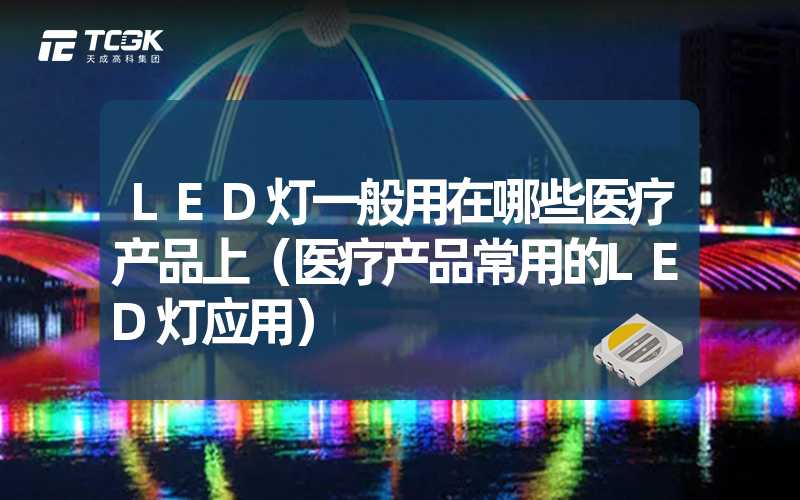 TCGK
天成高科集团

ＬＥＤ灯一般用在哪些医疗产品上（医疗产品常用的ＬＥＤ灯应用）